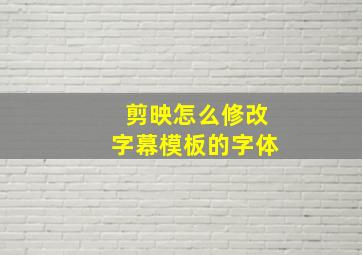 剪映怎么修改
字幕模板的字体